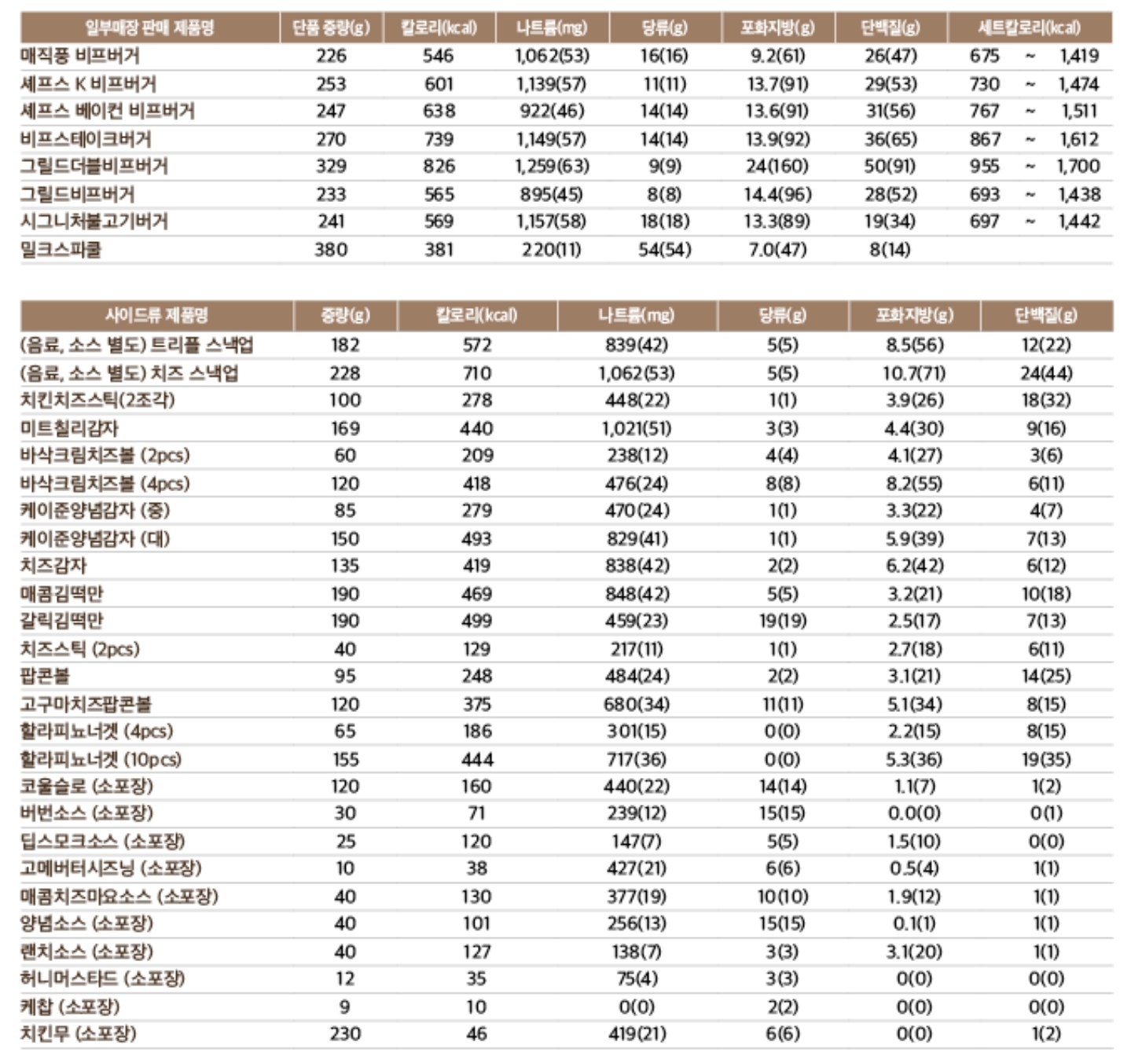 | 일부매장 판매 제품명 | 단품 중량(g) | 칼로리(kcal) | 나트륨(mg) | 당류(g) | 포화지방(g) | 단백질(g) | 세트칼로리(kcal) |
|---|---|---|---|---|---|---|---|
| 매직풍 비프버거 | 226 | 546 | 1,062(53) | 16(16) | 9.2(61) | 26(47) | 675 ~ 1,419 |
| 셰프스 K 비프버거 | 253 | 601 | 1,139(57) | 11(11) | 13.7(91) | 29(53) | 730 ~ 1,474 |
| 셰프스 베이컨 비프버거 | 247 | 638 | 922(46) | 14(14) | 13.6(91) | 31(56) | 767 ~ 1,511 |
| 비프스테이크버거 | 270 | 739 | 1,149(57) | 14(14) | 13.9(92) | 36(65) | 867 ~ 1,612 |
| 그릴드더블비프버거 | 329 | 826 | 1,259(63) | 9(9) | 24(160) | 50(91) | 955 ~ 1,700 |
| 그릴드비프버거 | 233 | 565 | 895(45) | 8(8) | 14.4(96) | 28(52) | 693 ~ 1,438 |
| 시그니처불고기버거 | 241 | 569 | 1,157(58) | 18(18) | 13.3(89) | 19(34) | 697 ~ 1,442 |
| 밀크스파클 | 380 | 381 | 220(11) | 54(54) | 7.0(47) | 8(14) | |

| 사이드류 제품명 | 중량(g) | 칼로리(kcal) | 나트륨(mg) | 당류(g) | 포화지방(g) | 단백질(g) |
|---|---|---|---|---|---|---|
| (음료, 소스 별도) 트리플 스낵업 | 182 | 572 | 839(42) | 5(5) | 8.5(56) | 12(22) |
| (음료, 소스 별도) 치즈 스낵업 | 228 | 710 | 1,062(53) | 5(5) | 10.7(71) | 24(44) |
| 치킨치즈스틱(2조각) | 100 | 278 | 448(22) | 1(1) | 3.9(26) | 18(32) |
| 미트칠리감자 | 169 | 440 | 1,021(51) | 3(3) | 4.4(30) | 9(16) |
| 바삭크림치즈볼 (2pcs) | 60 | 209 | 238(12) | 4(4) | 4.1(27) | 3(6) |
| 바삭크림치즈볼 (4pcs) | 120 | 418 | 476(24) | 8(8) | 8.2(55) | 6(11) |
| 케이준양념감자 (중) | 85 | 279 | 470(24) | 1(1) | 3.3(22) | 4(7) |
| 케이준양념감자 (대) | 150 | 493 | 829(41) | 1(1) | 5.9(39) | 7(13) |
| 치즈감자 | 135 | 419 | 838(42) | 2(2) | 6.2(42) | 6(12) |
| 매콤김떡만 | 190 | 469 | 848(42) | 5(5) | 3.2(21) | 10(18) |
| 갈릭김떡만 | 190 | 499 | 459(23) | 19(19) | 2.5(17) | 7(13) |
| 치즈스틱 (2pcs) | 40 | 129 | 217(11) | 1(1) | 2.7(18) | 6(11) |
| 팝콘볼 | 95 | 248 | 484(24) | 2(2) | 3.1(21) | 14(25) |
| 고구마치즈팝콘볼 | 120 | 375 | 680(34) | 11(11) | 5.1(34) | 8(15) |
| 할라피뇨너겟 (4pcs) | 65 | 186 | 301(15) | 0(0) | 2.2(15) | 8(15) |
| 할라피뇨너겟 (10pcs) | 155 | 444 | 717(36) | 0(0) | 5.3(36) | 19(35) |
| 코울슬로 (소포장) | 120 | 160 | 440(22) | 14(14) | 1.1(7) | 1(2) |
| 버번소스 (소포장) | 30 | 71 | 239(12) | 15(15) | 0.0(0) | 0(1) |
| 딥스모크소스 (소포장) | 25 | 120 | 147(7) | 5(5) | 1.5(10) | 0(0) |
| 고메버터시즈닝 (소포장) | 10 | 38 | 427(21) | 6(6) | 0.5(4) | 1(1) |
| 매콤치즈마요소스 (소포장) | 40 | 130 | 377(19) | 10(10) | 1.9(12) | 1(1) |
| 양념소스 (소포장) | 40 | 101 | 256(13) | 15(15) | 0.1(1) | 1(1) |
| 랜치소스 (소포장) | 40 | 127 | 138(7) | 3(3) | 3.1(20) | 1(1) |
| 허니머스타드 (소포장) | 12 | 35 | 75(4) | 3(3) | 0(0) | 0(0) |
| 케찹 (소포장) | 9 | 10 | 0(0) | 2(2) | 0(0) | 0(0) |
| 치킨무 (소포장) | 230 | 46 | 419(21) | 6(6) | 0(0) | 1(2) |